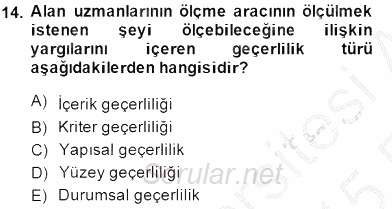 14. Alan uzmanlarının ölçme aracının ölçülmek istenen şeyi ölçebileceğine ilişkin yargılarını içeren geçerlilik türü aşağıdakilerden hangisidir?

A) İçerik geçerliliği
B) Kriter geçerliliği
C) Yapısal geçerlilik
D) Yüzey geçerliliği
E) Durumsal geçerlilik

Sorular.net